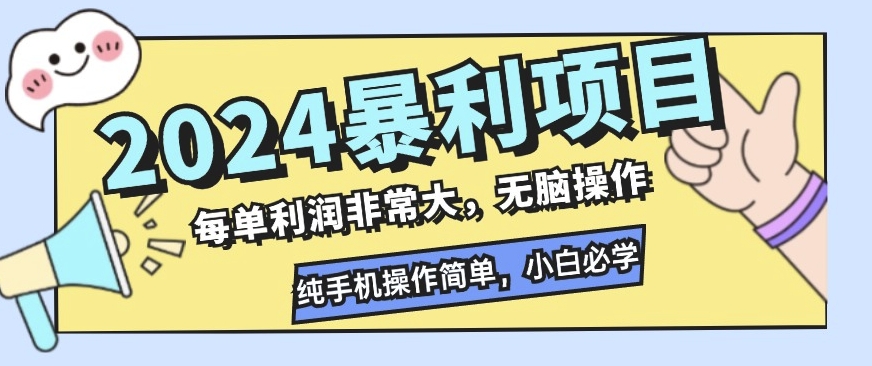 2024暴利项目

每单利润非常大，无脑操作

纯手机操作简单，小白必学